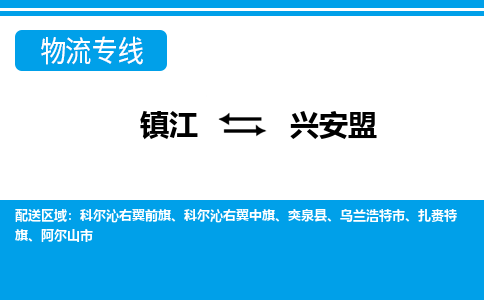 物流专线

镇江 ⇆ 兴安盟

配送区域：科尔沁右翼前旗、科尔沁右翼中旗、突泉县、乌兰浩特市、扎赉特旗、阿尔山市